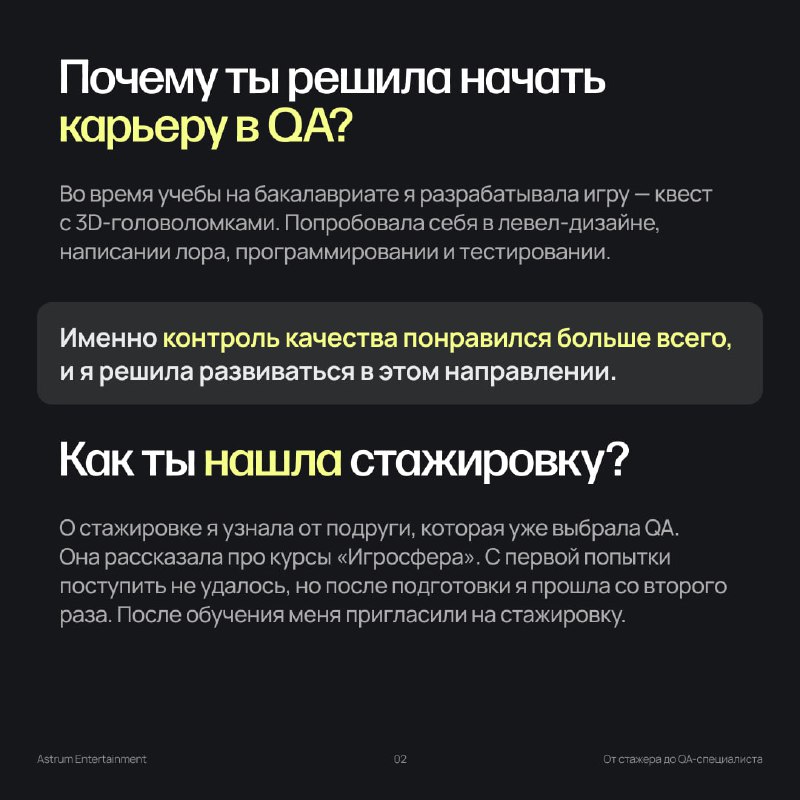 Почему ты решила начать карьеру в QA?

Во время учебы на бакалавриате я разрабатывала игру — квест с 3D-головоломками. Попробовала себя в левел-дизайне, написании лора, программировании и тестировании.

Именно контроль качества понравился больше всего, и я решила развиваться в этом направлении.

Как ты нашла стажировку?

О стажировке я узнала от подруги, которая уже выбрала QA. Она рассказала про курсы «Игросфера». С первой попытки поступить не удалось, но после подготовки я прошла со второго раза. После обучения меня пригласили на стажировку.

Astrum Entertainment

02

От стажера до QA-специалиста